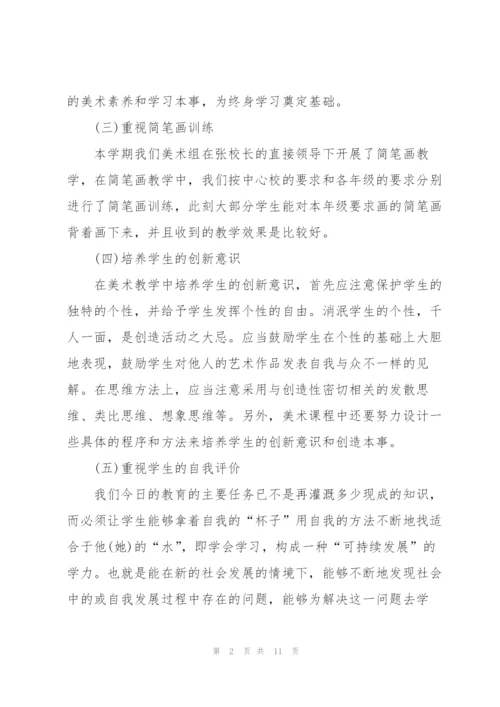 的美术素养和学习本事，为终身学习奠定基础。

(三)重视简笔画训练

本学期我们美术组在张校长的直接领导下开展了简笔画教学，在简笔画教学中，我们按中心校的要求和各年级的要求分别进行了简笔画训练，此刻大部分学生能对本年级要求画的简笔画背着画下来，并且收到的教学效果是比较好。

(四)培养学生的创新意识

在美术教学中培养学生的创新意识，首先应注意保护学生的独特的个性，并给予学生发挥个性的自由。消泯学生的个性，千人一面，是创造活动之大忌。应当鼓励学生在个性的基础上大胆地表现，鼓励学生对他人的艺术作品发表自我与众不一样的见解。在思维方法上，应当注意采用与创造性密切相关的发散思维、类比思维、想象思维等。另外，美术课程中还要努力设计一些具体的程序和方法来培养学生的创新意识和创造本事。

(五)重视学生的自我评价

我们今日的教育的主要任务已不是再灌溉多少现成的知识，而必须让学生能够拿着自我的“杯子”用自我的方法不断地找适合于他(她)的“水”，即学会学习，构成一种“可持续发展”的学力。也就是能在新的社会发展的情境下，能够不断地发现社会中的或自我发展过程中存在的问题，能够为解决这一问题去学

第 2 页 共 11 页